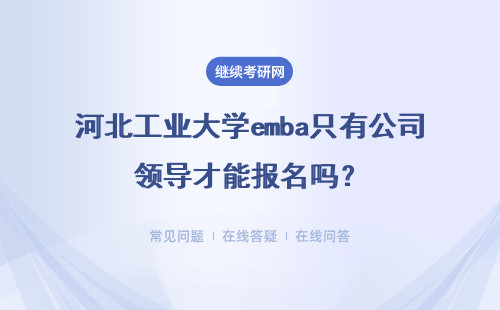 继续考研网

河北工业大学emba只有公司领导才能报名吗？

常见问题 | 在线答疑 | 在线问答